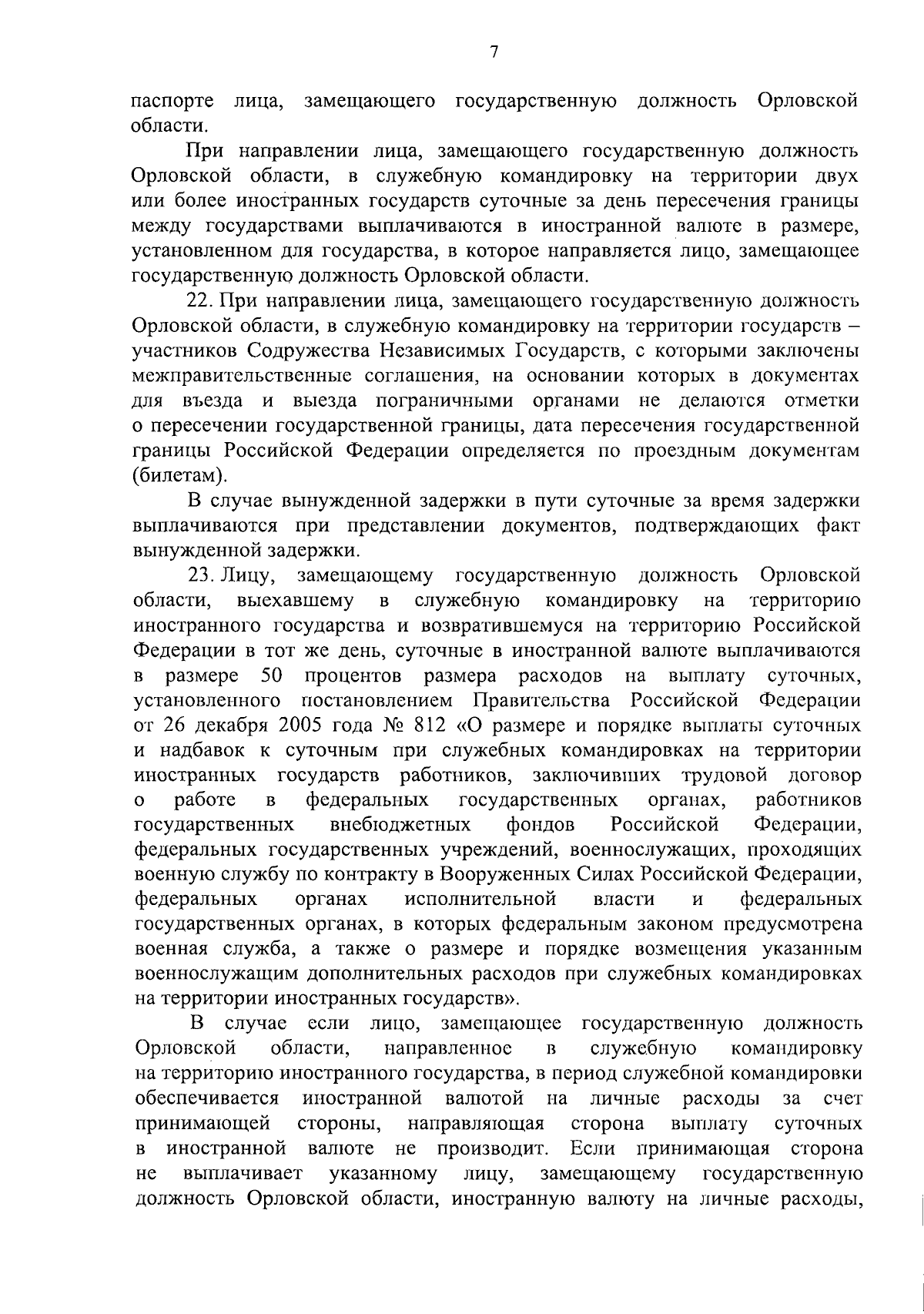 7

паспорте лица, замещающего государственную должность Орловской области.

При направлении лица, замещающего государственную должность Орловской области, в служебную командировку на территории двух или более иностранных государств суточные за день пересечения границы между государствами выплачиваются в иностранной валюте в размере, установленном для государства, в которое направляется лицо, замещающее государственную должность Орловской области.

22. При направлении лица, замещающего государственную должность Орловской области, в служебную командировку на территории государств – участников Содружества Независимых Государств, с которыми заключены межправительственные соглашения, на основании которых в документах для въезда и выезда пограничными органами не делаются отметки о пересечении государственной границы, дата пересечения государственной границы Российской Федерации определяется по проездным документам (билетам).

В случае вынужденной задержки в пути суточные за время задержки выплачиваются при представлении документов, подтверждающих факт вынужденной задержки.

23. Лицу, замещающему государственную должность Орловской области, выехавшему в служебную командировку на территорию иностранного государства и возвратившемуся на территорию Российской Федерации в тот же день, суточные в иностранной валюте выплачиваются в размере 50 процентов размера расходов на выплату суточных, установленного постановлением Правительства Российской Федерации от 26 декабря 2005 года № 812 «О размере и порядке выплаты суточных и надбавок к суточным при служебных командировках на территории иностранных государств работников, заключивших трудовой договор о работе в федеральных государственных органах, работников государственных внебюджетных фондов Российской Федерации, федеральных государственных учреждений, военнослужащих, проходящих военную службу по контракту в Вооруженных Силах Российской Федерации, федеральных органах исполнительной власти и федеральных государственных органах, в которых федеральным законом предусмотрена военная служба, а также о размере и порядке возмещения указанным военнослужащим дополнительных расходов при служебных командировках на территории иностранных государств».

В случае если лицо, замещающее государственную должность Орловской области, направленное в служебную командировку на территорию иностранного государства, в период служебной командировки обеспечивается иностранной валютой на личные расходы за счет принимающей стороны, направляющая сторона выплату суточных в иностранной валюте не производит. Если принимающая сторона не выплачивает указанному лицу, замещающему государственную должность Орловской области, иностранную валюту на личные расходы,